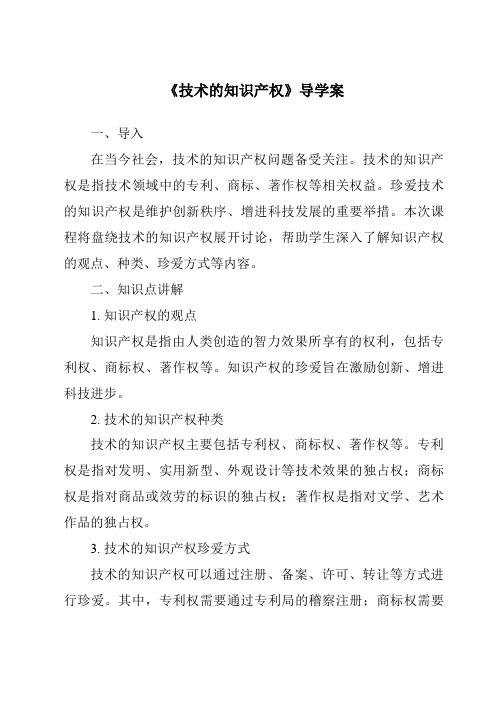 《技术的知识产权》导学案

一、导入

在当今社会，技术的知识产权问题备受关注。技术的知识产权是指技术领域中的专利、商标、著作权等相关权益。珍爱技术的知识产权是维护创新秩序、增进科技发展的重要举措。本次课程将盘绕技术的知识产权展开讨论，帮助学生深入了解知识产权的观点、种类、珍爱方式等内容。

二、知识点讲解

1. 知识产权的观点

知识产权是指由人类创造的智力效果所享有的权利，包括专利权、商标权、著作权等。知识产权的珍爱旨在激励创新、增进科技进步。

2. 技术的知识产权种类

技术的知识产权主要包括专利权、商标权、著作权等。专利权是指对发明、实用新型、外观设计等技术效果的独占权；商标权是指对商品或效劳的标识的独占权；著作权是指对文学、艺术作品的独占权。

3. 技术的知识产权珍爱方式

技术的知识产权可以通过注册、备案、许可、转让等方式进行珍爱。其中，专利权需要通过专利局的稽察注册；商标权需要